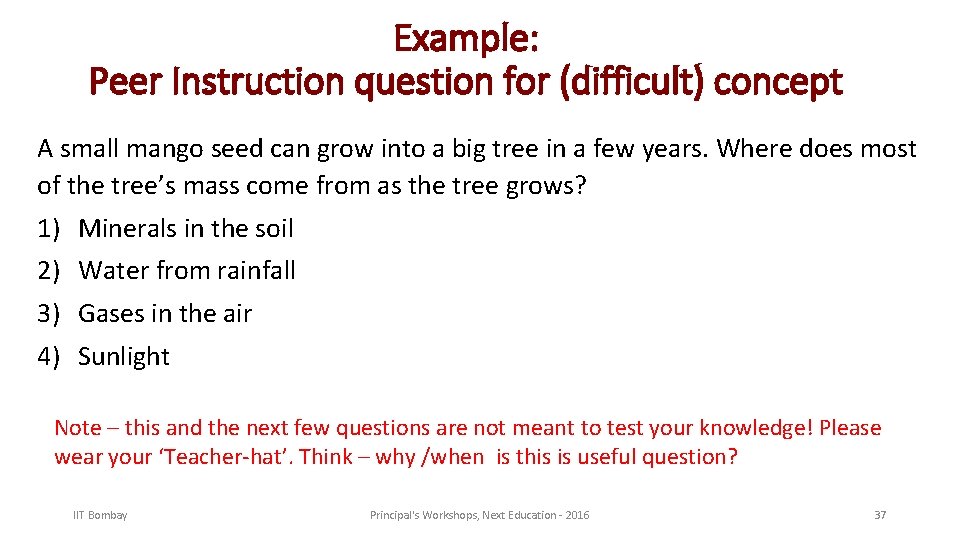 Example:
Peer Instruction question for (difficult) concept

A small mango seed can grow into a big tree in a few years. Where does most of the tree's mass come from as the tree grows?

1) Minerals in the soil
2) Water from rainfall
3) Gases in the air
4) Sunlight

Note – this and the next few questions are not meant to test your knowledge! Please wear your 'Teacher-hat'. Think – why /when is this is useful question?

IIT Bombay

Principal's Workshops, Next Education - 2016

37